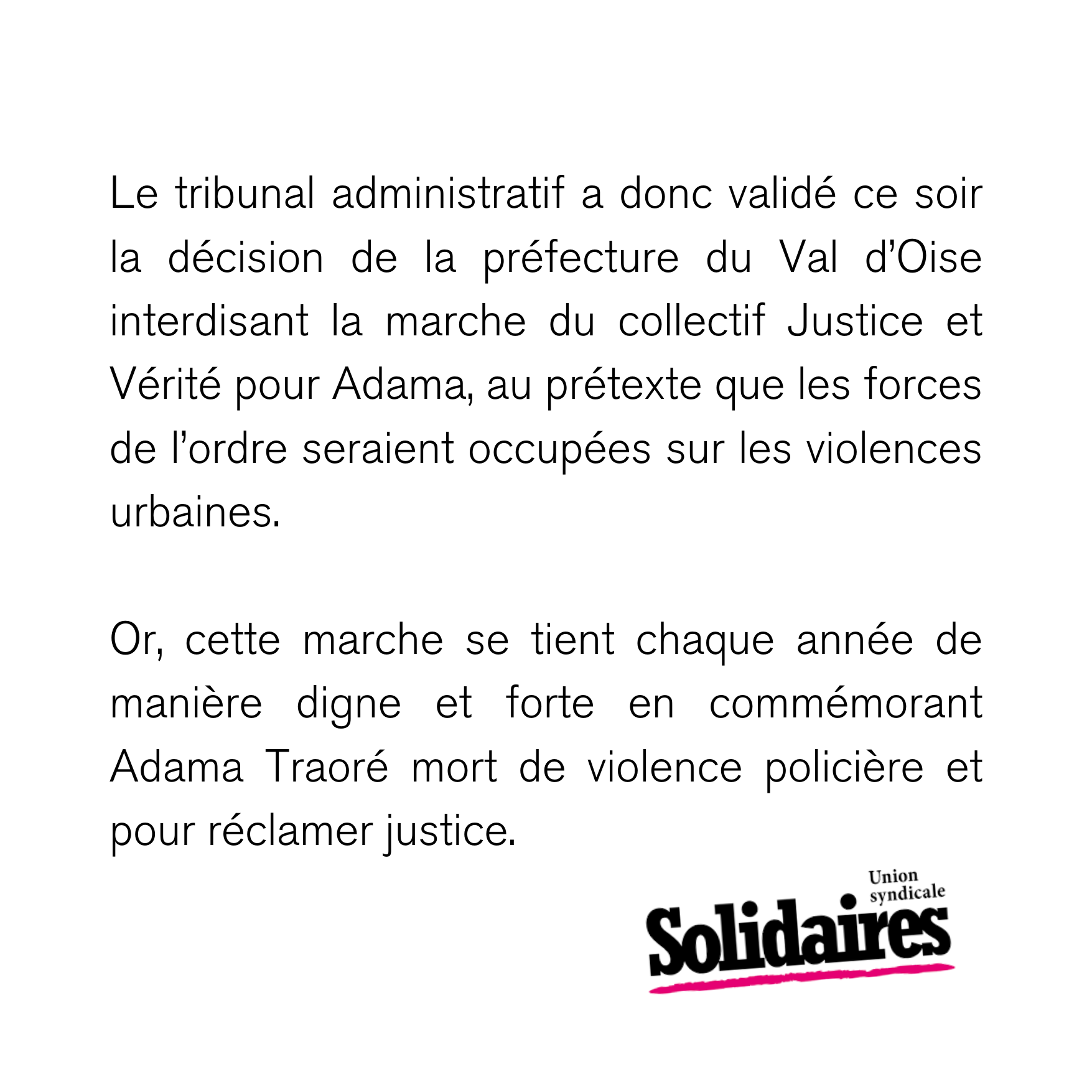 Le tribunal administratif a donc validé ce soir la décision de la préfecture du Val d'Oise interdisant la marche du collectif Justice et Vérité pour Adama, au prétexte que les forces de l'ordre seraient occupées sur les violences urbaines.

Or, cette marche se tient chaque année de manière digne et forte en commémorant Adama Traoré mort de violence policière et pour réclamer justice.

Union syndicale
Solidaires